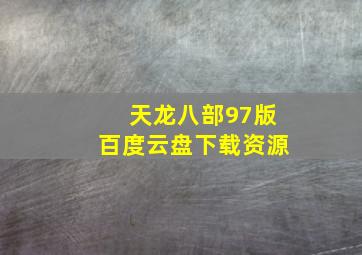 天龙八部97版
百度云盘下载资源